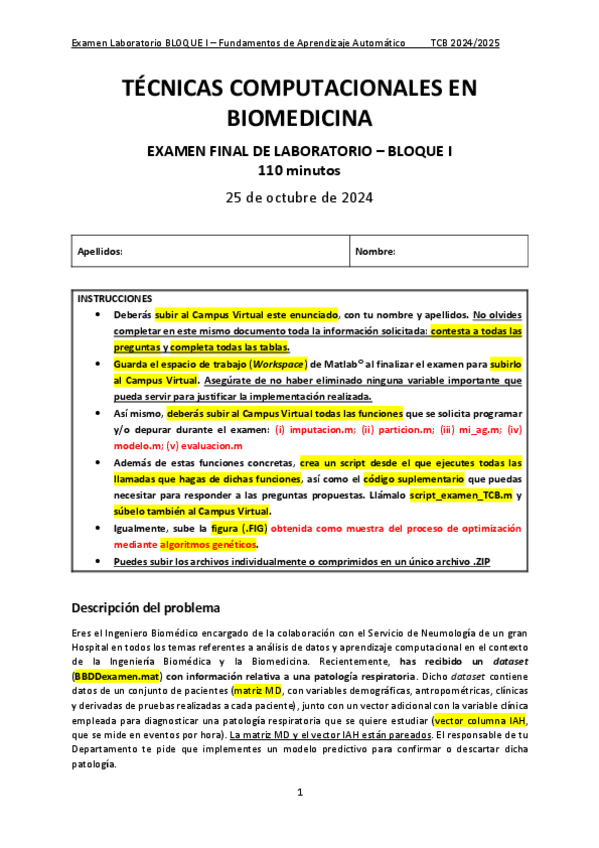 Examen Laboratorio BLOQUE I – Fundamentos de Aprendizaje Automático TCB 2024/2025

TÉCNICAS COMPUTACIONALES EN BIOMEDICINA

EXAMEN FINAL DE LABORATORIO – BLOQUE I
110 minutos

25 de octubre de 2024

| Apellidos: | Nombre: |
|---|---|

INSTRUCCIONES
• Deberás subir al Campus Virtual este enunciado, con tu nombre y apellidos. No olvides completar en este mismo documento toda la información solicitada: contesta a todas las preguntas y completa todas las tablas.
• Guarda el espacio de trabajo (Workspace) de Matlab© al finalizar el examen para subirlo al Campus Virtual. Asegúrate de no haber eliminado ninguna variable importante que pueda servir para justificar la implementación realizada.
• Así mismo, deberás subir al Campus Virtual todas las funciones que se solicita programar y/o depurar durante el examen: (i) imputacion.m; (ii) particion.m; (iii) mi_ag.m; (iv) modelo.m; (v) evaluacion.m
• Además de estas funciones concretas, crea un script desde el que ejecutes todas las llamadas que hagas de dichas funciones, así como el código suplementario que puedas necesitar para responder a las preguntas propuestas. Llámalo script_examen_TCB.m y súbelo también al Campus Virtual.
• Igualmente, sube la figura (.FIG) obtenida como muestra del proceso de optimización mediante algoritmos genéticos.
• Puedes subir los archivos individualmente o comprimidos en un único archivo .ZIP

Descripción del problema

Eres el Ingeniero Biomédico encargado de la colaboración con el Servicio de Neumología de un gran Hospital en todos los temas referentes a análisis de datos y aprendizaje computacional en el contexto de la Ingeniería Biomédica y la Biomedicina. Recientemente, has recibido un dataset (BBDDexamen.mat) con información relativa a una patología respiratoria. Dicho dataset contiene datos de un conjunto de pacientes (matriz MD, con variables demográficas, antropométricas, clínicas y derivadas de pruebas realizadas a cada paciente), junto con un vector adicional con la variable clínica empleada para diagnosticar una patología respiratoria que se quiere estudiar (vector columna IAH, que se mide en eventos por hora). La matriz MD y el vector IAH están pareados. El responsable de tu Departamento te pide que implementes un modelo predictivo para confirmar o descartar dicha patología.

1